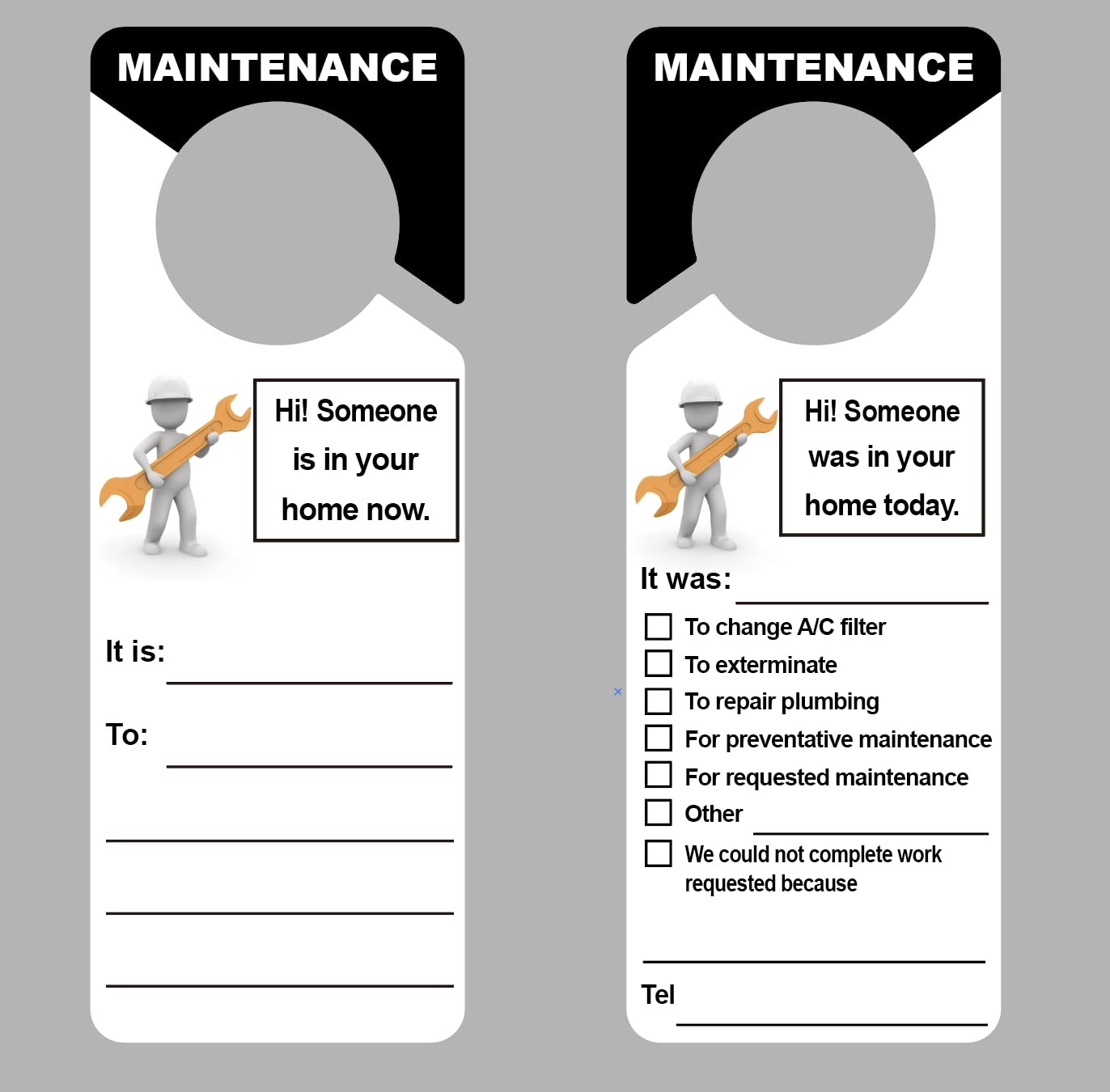 MAINTENANCE

Hi! Someone is in your home now.

It is: ____

To: ____

____

____

____

MAINTENANCE

Hi! Someone was in your home today.

It was: ____

☐ To change A/C filter
☐ To exterminate
☐ To repair plumbing
☐ For preventative maintenance
☐ For requested maintenance
☐ Other ____
☐ We could not complete work requested because

____

Tel ____